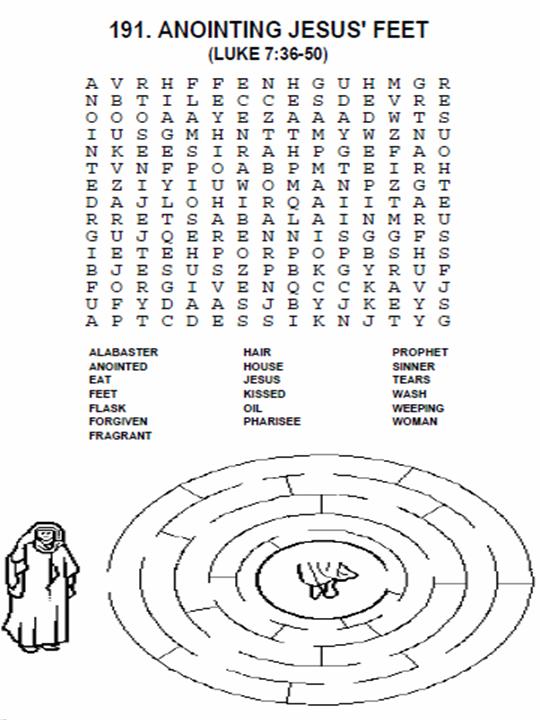 191. ANOINTING JESUS' FEET
(LUKE 7:36-50)

A V R H F F E N H G U H M G R
N B T I L E C C E S D E V R E
O O O A A Y E Z A A A D W T S
I U S G M H N T T M Y W Z N U
N K E E S I R A H P G E F A O
T V N F P O A B P M T E I R H
E Z I Y I U W O M A N P Z G T
D A J L O H I R Q A I I T A E
R R E T S A B A L A I N M R U
G U J Q E R E N N I S G G F S
I E T E H P O R P O P B S H S
B J E S U S Z P B K G Y R U F
F O R G I V E N Q C C K A V J
U F Y D A A S J B Y J K E Y S
A P T C D E S S I K N J T Y G

ALABASTER
ANOINTED
EAT
FEET
FLASK
FORGIVEN
FRAGRANT

HAIR
HOUSE
JESUS
KISSED
OIL
PHARISEE

PROPHET
SINNER
TEARS
WASH
WEEPING
WOMAN